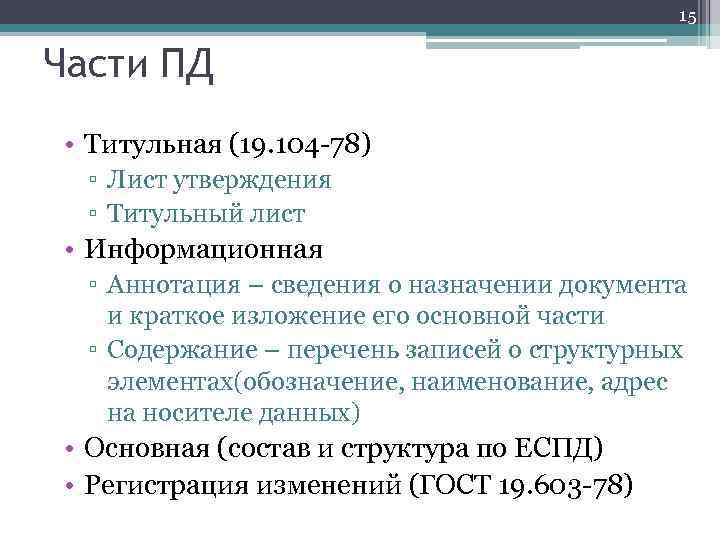 15

Части ПД

• Титульная (19.104-78)
▫ Лист утверждения
▫ Титульный лист
• Информационная
▫ Аннотация – сведения о назначении документа и краткое изложение его основной части
▫ Содержание – перечень записей о структурных элементах(обозначение, наименование, адрес на носителе данных)
• Основная (состав и структура по ЕСПД)
• Регистрация изменений (ГОСТ 19.603-78)